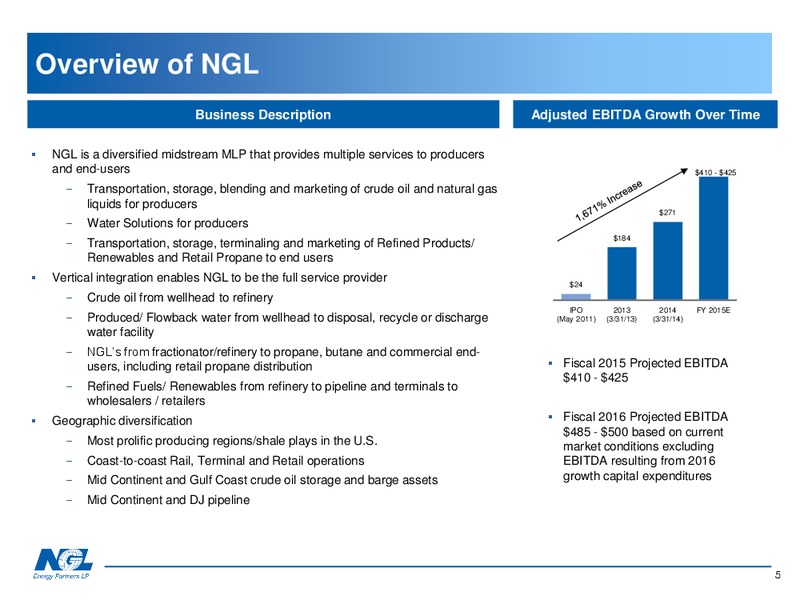 Overview of NGL

Business Description

▪ NGL is a diversified midstream MLP that provides multiple services to producers and end-users

– Transportation, storage, blending and marketing of crude oil and natural gas liquids for producers

– Water Solutions for producers

– Transportation, storage, terminaling and marketing of Refined Products/ Renewables and Retail Propane to end users

▪ Vertical integration enables NGL to be the full service provider

– Crude oil from wellhead to refinery

– Produced/ Flowback water from wellhead to disposal, recycle or discharge water facility

– NGL's from fractionator/refinery to propane, butane and commercial end-users, including retail propane distribution

– Refined Fuels/ Renewables from refinery to pipeline and terminals to wholesalers / retailers

▪ Geographic diversification

– Most prolific producing regions/shale plays in the U.S.

– Coast-to-coast Rail, Terminal and Retail operations

– Mid Continent and Gulf Coast crude oil storage and barge assets

– Mid Continent and DJ pipeline

Adjusted EBITDA Growth Over Time

1,671% Increase

$24
$184
$271
$410 - $425

IPO (May 2011)
2013 (3/31/13)
2014 (3/31/14)
FY 2015E

▪ Fiscal 2015 Projected EBITDA $410 - $425

▪ Fiscal 2016 Projected EBITDA $485 - $500 based on current market conditions excluding EBITDA resulting from 2016 growth capital expenditures

NGL Energy Partners LP

5